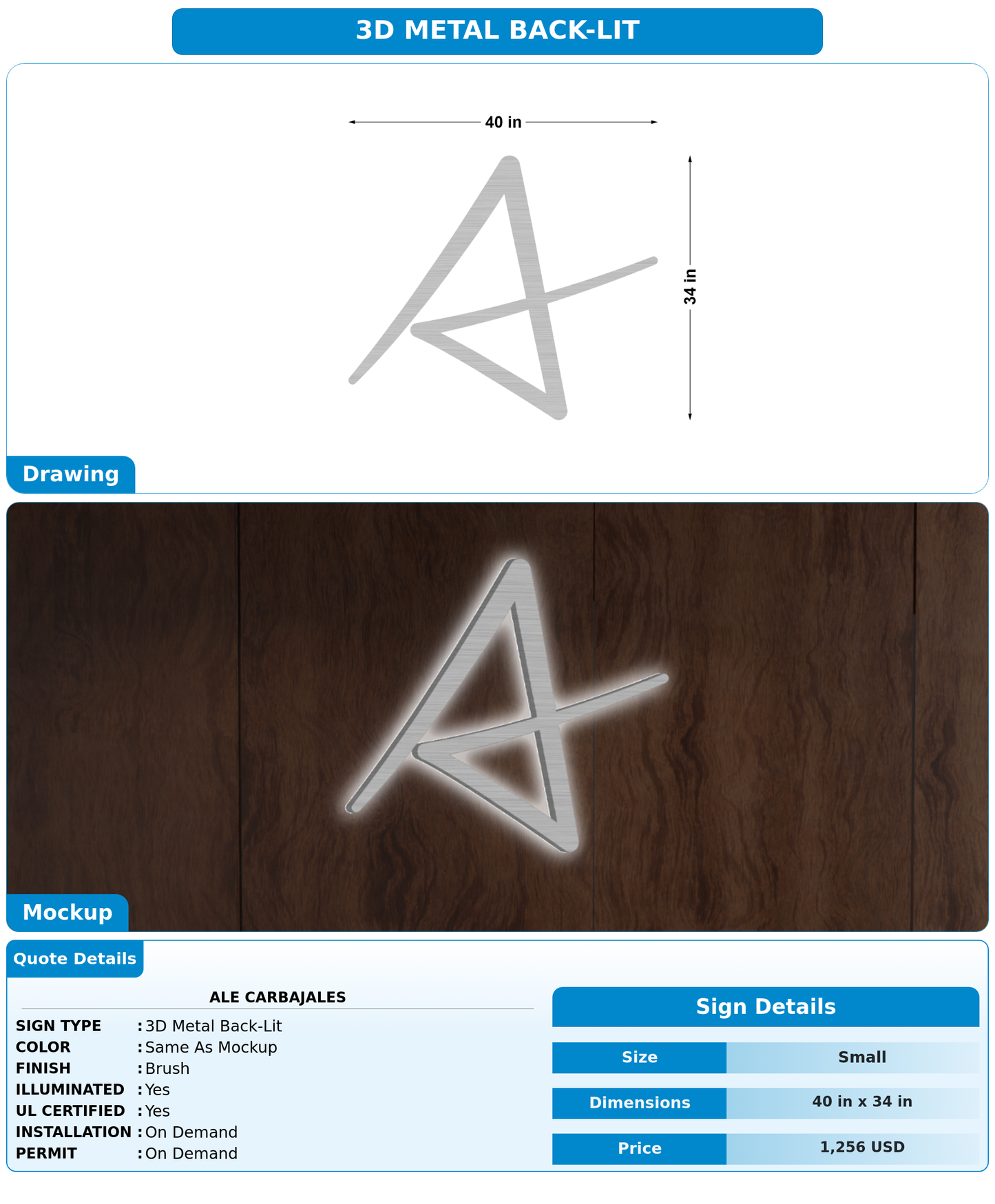 3D METAL BACK-LIT

40 in

34 in

Drawing

Mockup

Quote Details

ALE CARBAJALES

SIGN TYPE : 3D Metal Back-Lit
COLOR : Same As Mockup
FINISH : Brush
ILLUMINATED : Yes
UL CERTIFIED : Yes
INSTALLATION : On Demand
PERMIT : On Demand

Sign Details

| Size | Small |
|---|---|
| Dimensions | 40 in x 34 in |
| Price | 1,256 USD |